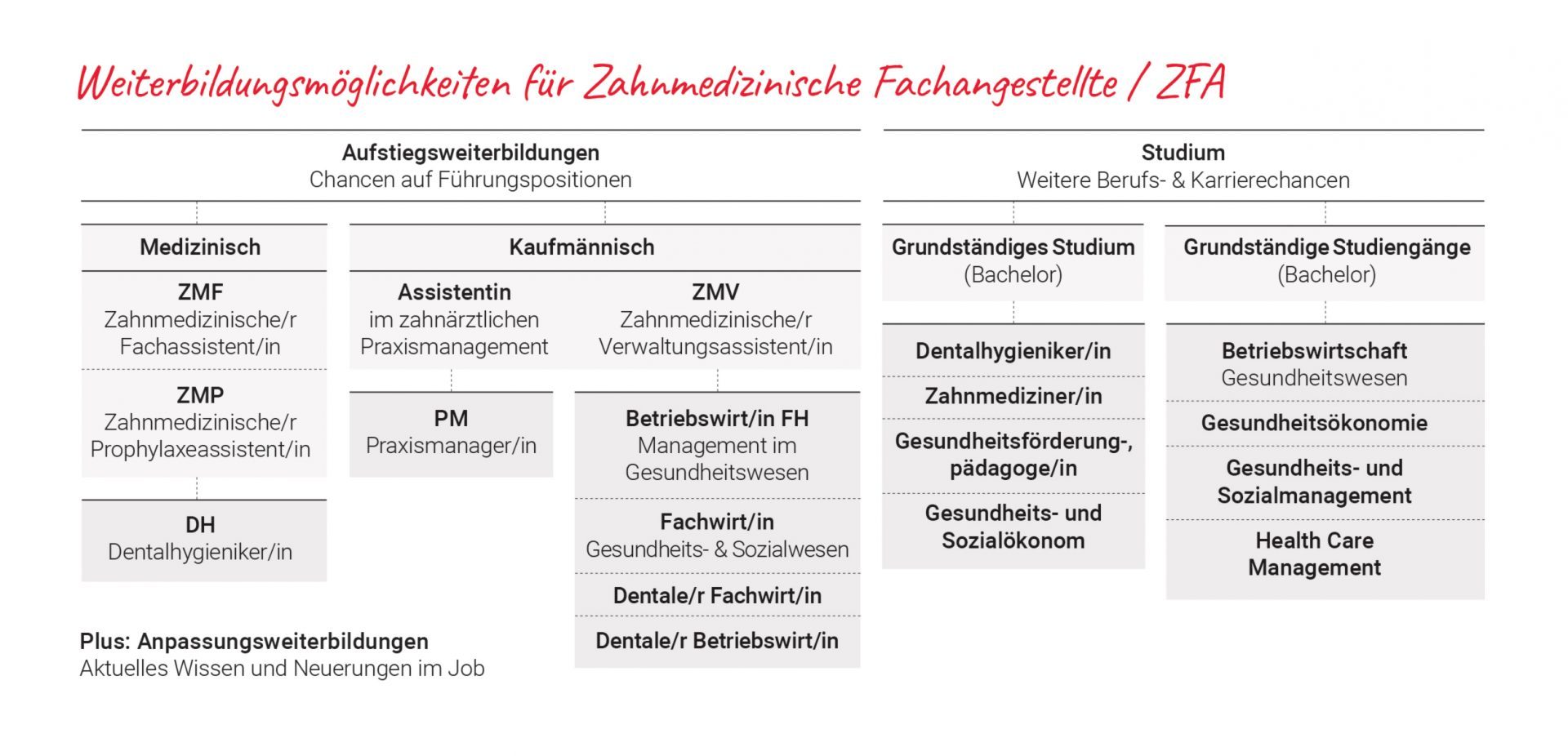 Weiterbildungsmöglichkeiten für Zahnmedizinische Fachangestellte / ZFA

Aufstiegsweiterbildungen
Chancen auf Führungspositionen

Medizinisch

ZMF
Zahnmedizinische/r Fachassistent/in

ZMP
Zahnmedizinische/r Prophylaxeassistent/in

DH
Dentalhygieniker/in

Kaufmännisch

Assistentin im zahnärztlichen Praxismanagement

PM
Praxismanager/in

ZMV
Zahnmedizinische/r Verwaltungsassistent/in

Betriebswirt/in FH
Management im Gesundheitswesen

Fachwirt/in
Gesundheits- & Sozialwesen

Dentale/r Fachwirt/in

Dentale/r Betriebswirt/in

Plus: Anpassungsweiterbildungen
Aktuelles Wissen und Neuerungen im Job

Studium
Weitere Berufs- & Karrierechancen

Grundständiges Studium
(Bachelor)

Dentalhygieniker/in

Zahnmediziner/in

Gesundheitsförderung-, pädagoge/in

Gesundheits- und Sozialökonom

Grundständige Studiengänge
(Bachelor)

Betriebswirtschaft
Gesundheitswesen

Gesundheitsökonomie

Gesundheits- und Sozialmanagement

Health Care Management